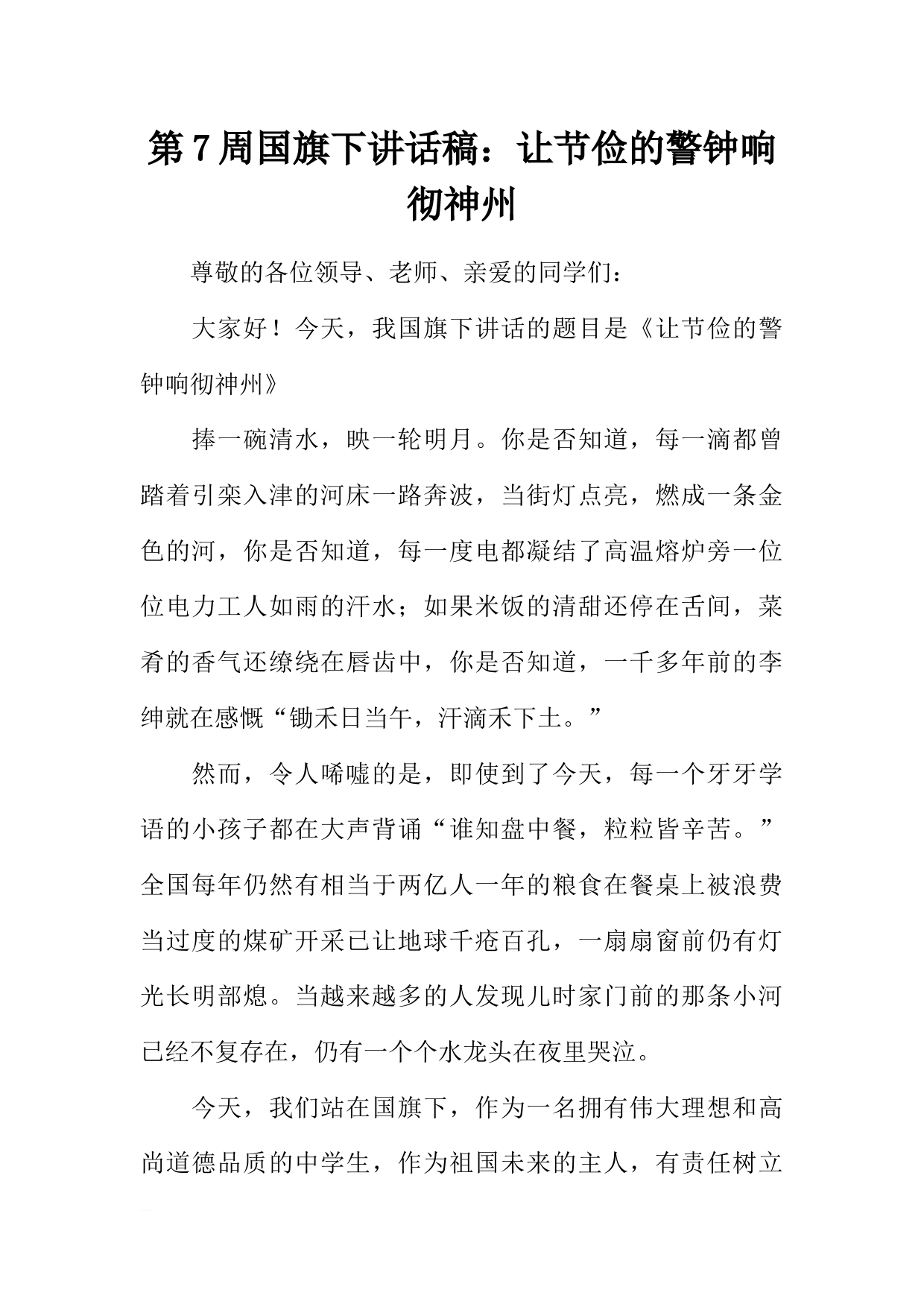 第7周国旗下讲话稿：让节俭的警钟响彻神州

尊敬的各位领导、老师、亲爱的同学们：

大家好！今天，我国旗下讲话的题目是《让节俭的警钟响彻神州》

捧一碗清水，映一轮明月。你是否知道，每一滴都曾踏着引栾入津的河床一路奔波，当街灯点亮，燃成一条金色的河，你是否知道，每一度电都凝结了高温熔炉旁一位位电力工人如雨的汗水；如果米饭的清甜还停在舌间，菜肴的香气还缭绕在唇齿中，你是否知道，一千多年前的李绅就在感慨“锄禾日当午，汗滴禾下土。”

然而，令人唏嘘的是，即使到了今天，每一个牙牙学语的小孩子都在大声背诵“谁知盘中餐，粒粒皆辛苦。”全国每年仍然有相当于两亿人一年的粮食在餐桌上被浪费当过度的煤矿开采已让地球千疮百孔，一扇扇窗前仍有灯光长明部熄。当越来越多的人发现儿时家门前的那条小河已经不复存在，仍有一个个水龙头在夜里哭泣。

今天，我们站在国旗下，作为一名拥有伟大理想和高尚道德品质的中学生，作为祖国未来的主人，有责任树立